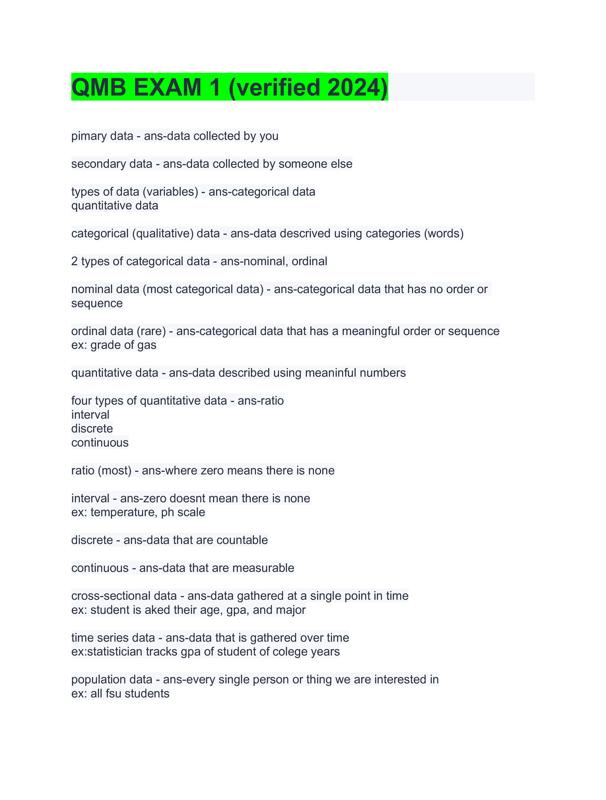 QMB EXAM 1 (verified 2024)

pimary data - ans-data collected by you

secondary data - ans-data collected by someone else

types of data (variables) - ans-categorical data
quantitative data

categorical (qualitative) data - ans-data descrived using categories (words)

2 types of categorical data - ans-nominal, ordinal

nominal data (most categorical data) - ans-categorical data that has no order or sequence

ordinal data (rare) - ans-categorical data that has a meaningful order or sequence
ex: grade of gas

quantitative data - ans-data described using meaninful numbers

four types of quantitative data - ans-ratio
interval
discrete
continuous

ratio (most) - ans-where zero means there is none

interval - ans-zero doesnt mean there is none
ex: temperature, ph scale

discrete - ans-data that are countable

continuous - ans-data that are measurable

cross-sectional data - ans-data gathered at a single point in time
ex: student is aked their age, gpa, and major

time series data - ans-data that is gathered over time
ex:statistician tracks gpa of student of colege years

population data - ans-every single person or thing we are interested in
ex: all fsu students